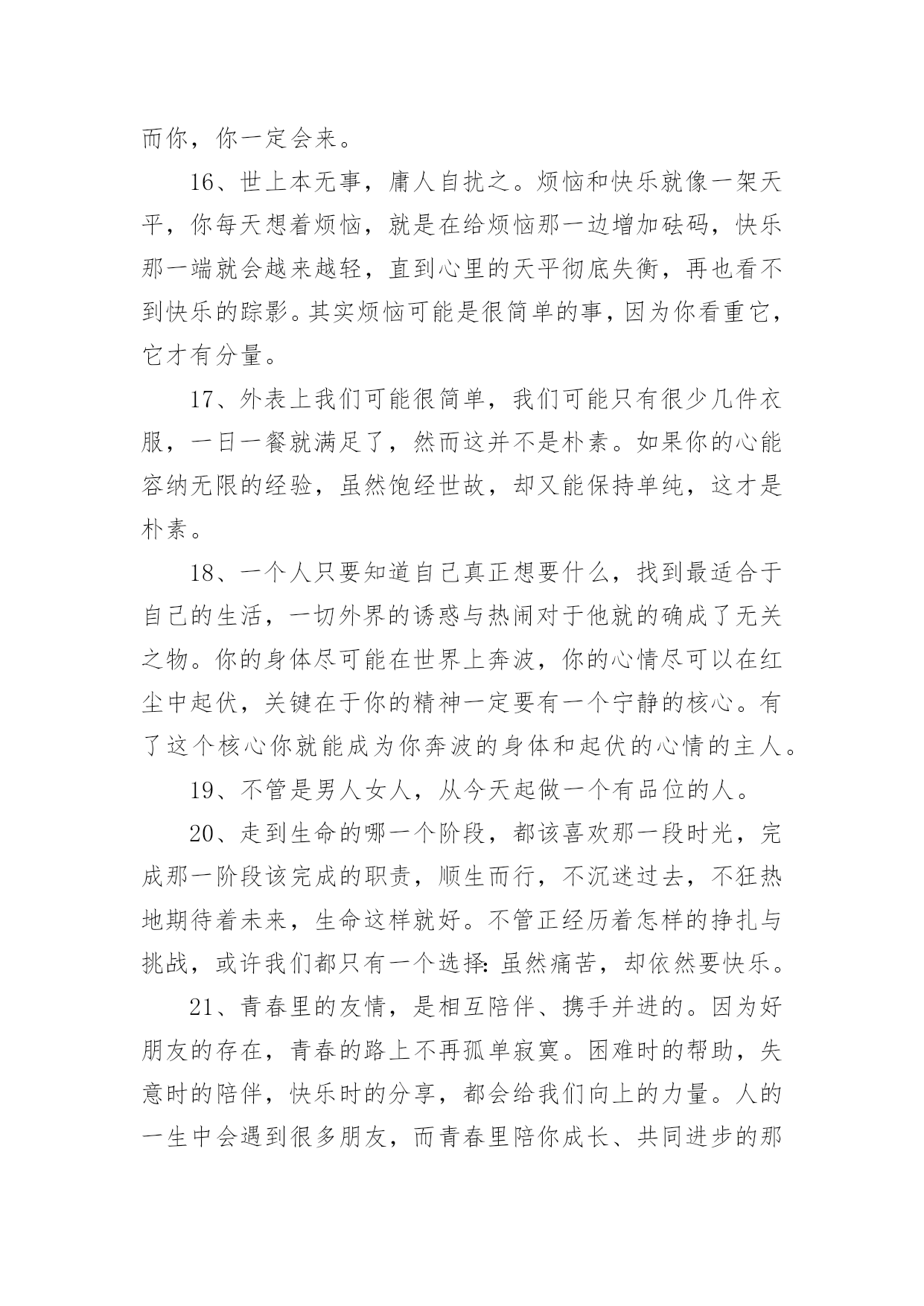 而你，你一定会来。

16、世上本无事，庸人自扰之。烦恼和快乐就像一架天平，你每天想着烦恼，就是在给烦恼那一边增加砝码，快乐那一端就会越来越轻，直到心里的天平彻底失衡，再也看不到快乐的踪影。其实烦恼可能是很简单的事，因为你看重它，它才有分量。

17、外表上我们可能很简单，我们可能只有很少几件衣服，一日一餐就满足了，然而这并不是朴素。如果你的心能容纳无限的经验，虽然饱经世故，却又能保持单纯，这才是朴素。

18、一个人只要知道自己真正想要什么，找到最适合于自己的生活，一切外界的诱惑与热闹对于他就的确成了无关之物。你的身体尽可能在世界上奔波，你的心情尽可以在红尘中起伏，关键在于你的精神一定要有一个宁静的核心。有了这个核心你就能成为你奔波的身体和起伏的心情的主人。

19、不管是男人女人，从今天起做一个有品位的人。

20、走到生命的哪一个阶段，都该喜欢那一段时光，完成那一阶段该完成的职责，顺生而行，不沉迷过去，不狂热地期待着未来，生命这样就好。不管正经历着怎样的挣扎与挑战，或许我们都只有一个选择：虽然痛苦，却依然要快乐。

21、青春里的友情，是相互陪伴、携手并进的。因为好朋友的存在，青春的路上不再孤单寂寞。困难时的帮助，失意时的陪伴，快乐时的分享，都会给我们向上的力量。人的一生中会遇到很多朋友，而青春里陪你成长、共同进步的那